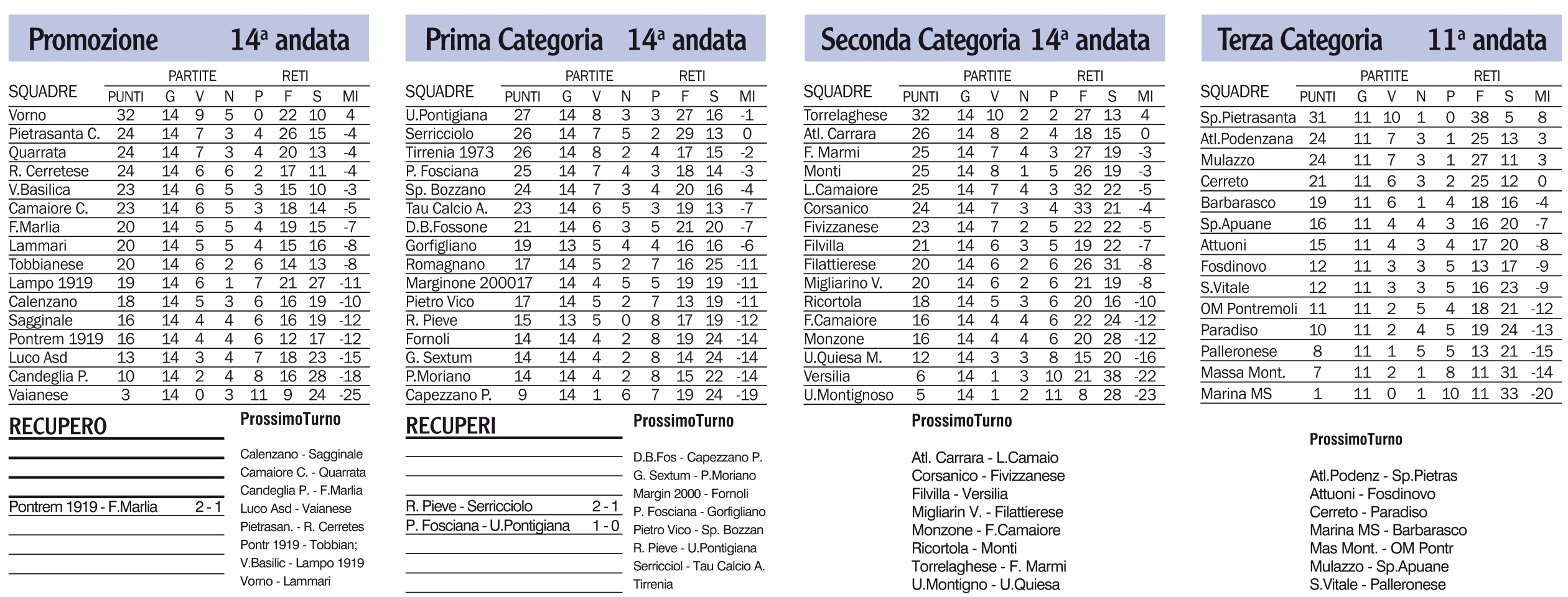 Promozione 14ª andata

| SQUADRE | PUNTI | PARTITE G | V | N | P | RETI F | S | MI |
|---|---|---|---|---|---|---|---|---|
| Vorno | 32 | 14 | 9 | 5 | 0 | 22 | 10 | 4 |
| Pietrasanta C. | 24 | 14 | 7 | 3 | 4 | 26 | 15 | -4 |
| Quarrata | 24 | 14 | 7 | 3 | 4 | 20 | 13 | -4 |
| R. Cerretese | 24 | 14 | 6 | 6 | 2 | 17 | 11 | -4 |
| V.Basilica | 23 | 14 | 6 | 5 | 3 | 15 | 10 | -3 |
| Camaiore C. | 23 | 14 | 6 | 5 | 3 | 18 | 14 | -5 |
| F.Marlia | 20 | 14 | 5 | 5 | 4 | 19 | 15 | -7 |
| Lammari | 20 | 14 | 5 | 5 | 4 | 15 | 16 | -8 |
| Tobbianese | 20 | 14 | 6 | 2 | 6 | 14 | 13 | -8 |
| Lampo 1919 | 19 | 14 | 6 | 1 | 7 | 21 | 27 | -11 |
| Calenzano | 18 | 14 | 5 | 3 | 6 | 16 | 19 | -10 |
| Sagginale | 16 | 14 | 4 | 4 | 6 | 16 | 19 | -12 |
| Pontrem 1919 | 16 | 14 | 4 | 4 | 6 | 12 | 17 | -12 |
| Luco Asd | 13 | 14 | 3 | 4 | 7 | 18 | 23 | -15 |
| Candeglia P. | 10 | 14 | 2 | 4 | 8 | 16 | 28 | -18 |
| Vaianese | 3 | 14 | 0 | 3 | 11 | 9 | 24 | -25 |

RECUPERO

Pontrem 1919 - F.Marlia 2 - 1

ProssimoTurno

Calenzano - Sagginale
Camaiore C. - Quarrata
Candeglia P. - F.Marlia
Luco Asd - Vaianese
Pietrasan. - R. Cerretes
Pontr 1919 - Tobbian;
V.Basilic - Lampo 1919
Vorno - Lammari

Prima Categoria 14ª andata

| SQUADRE | PUNTI | PARTITE G | V | N | P | RETI F | S | MI |
|---|---|---|---|---|---|---|---|---|
| U.Pontigiana | 27 | 14 | 8 | 3 | 3 | 27 | 16 | -1 |
| Serricciolo | 26 | 14 | 7 | 5 | 2 | 29 | 13 | 0 |
| Tirrenia 1973 | 26 | 14 | 8 | 2 | 4 | 17 | 15 | -2 |
| P. Fosciana | 25 | 14 | 7 | 4 | 3 | 18 | 14 | -3 |
| Sp. Bozzano | 24 | 14 | 7 | 3 | 4 | 20 | 16 | -4 |
| Tau Calcio A. | 23 | 14 | 6 | 5 | 3 | 19 | 13 | -7 |
| D.B.Fossone | 21 | 14 | 6 | 3 | 5 | 21 | 20 | -7 |
| Gorfigliano | 19 | 13 | 5 | 4 | 4 | 16 | 16 | -6 |
| Romagnano | 17 | 14 | 5 | 2 | 7 | 16 | 25 | -11 |
| Marginone 2000 | 17 | 14 | 4 | 5 | 5 | 19 | 19 | -11 |
| Pietro Vico | 17 | 14 | 5 | 2 | 7 | 13 | 19 | -11 |
| R. Pieve | 15 | 13 | 5 | 0 | 8 | 17 | 19 | -12 |
| Fornoli | 14 | 14 | 4 | 2 | 8 | 19 | 24 | -14 |
| G. Sextum | 14 | 14 | 4 | 2 | 8 | 14 | 24 | -14 |
| P.Moriano | 14 | 14 | 4 | 2 | 8 | 15 | 22 | -14 |
| Capezzano P. | 9 | 14 | 1 | 6 | 7 | 19 | 24 | -19 |

RECUPERI

R. Pieve - Serricciolo 2 - 1
P. Fosciana - U.Pontigiana 1 - 0

ProssimoTurno

D.B.Fos - Capezzano P.
G. Sextum - P.Moriano
Margin 2000 - Fornoli
P. Fosciana - Gorfigliano
Pietro Vico - Sp. Bozzan
R. Pieve - U.Pontigiana
Serricciol - Tau Calcio A.
Tirrenia

Seconda Categoria 14ª andata

| SQUADRE | PUNTI | PARTITE G | V | N | P | RETI F | S | MI |
|---|---|---|---|---|---|---|---|---|
| Torrelaghese | 32 | 14 | 10 | 2 | 2 | 27 | 13 | 4 |
| Atl. Carrara | 26 | 14 | 8 | 2 | 4 | 18 | 15 | 0 |
| F. Marmi | 25 | 14 | 7 | 4 | 3 | 27 | 19 | -3 |
| Monti | 25 | 14 | 8 | 1 | 5 | 26 | 19 | -3 |
| L.Camaiore | 25 | 14 | 7 | 4 | 3 | 32 | 22 | -5 |
| Corsanico | 24 | 14 | 7 | 3 | 4 | 33 | 21 | -4 |
| Fivizzanese | 23 | 14 | 7 | 2 | 5 | 22 | 22 | -5 |
| Filvilla | 21 | 14 | 6 | 3 | 5 | 19 | 22 | -7 |
| Filattierese | 20 | 14 | 6 | 2 | 6 | 26 | 31 | -8 |
| Migliarino V. | 20 | 14 | 6 | 2 | 6 | 21 | 19 | -8 |
| Ricortola | 18 | 14 | 5 | 3 | 6 | 20 | 16 | -10 |
| F.Camaiore | 16 | 14 | 4 | 4 | 6 | 22 | 24 | -12 |
| Monzone | 16 | 14 | 4 | 4 | 6 | 20 | 28 | -12 |
| U.Quiesa M. | 12 | 14 | 3 | 3 | 8 | 15 | 20 | -16 |
| Versilia | 6 | 14 | 1 | 3 | 10 | 21 | 38 | -22 |
| U.Montignoso | 5 | 14 | 1 | 2 | 11 | 8 | 28 | -23 |

ProssimoTurno

Atl. Carrara - L.Camaio
Corsanico - Fivizzanese
Filvilla - Versilia
Migliarin V. - Filattierese
Monzone - F.Camaiore
Ricortola - Monti
Torrelaghese - F. Marmi
U.Montigno - U.Quiesa

Terza Categoria 11ª andata

| SQUADRE | PUNTI | PARTITE G | V | N | P | RETI F | S | MI |
|---|---|---|---|---|---|---|---|---|
| Sp.Pietrasanta | 31 | 11 | 10 | 1 | 0 | 38 | 5 | 8 |
| Atl.Podenzana | 24 | 11 | 7 | 3 | 1 | 25 | 13 | 3 |
| Mulazzo | 24 | 11 | 7 | 3 | 1 | 27 | 11 | 3 |
| Cerreto | 21 | 11 | 6 | 3 | 2 | 25 | 12 | 0 |
| Barbarasco | 19 | 11 | 6 | 1 | 4 | 18 | 16 | -4 |
| Sp.Apuane | 16 | 11 | 4 | 4 | 3 | 16 | 20 | -7 |
| Attuoni | 15 | 11 | 4 | 3 | 4 | 17 | 20 | -8 |
| Fosdinovo | 12 | 11 | 3 | 3 | 5 | 13 | 17 | -9 |
| S.Vitale | 12 | 11 | 3 | 3 | 5 | 16 | 23 | -9 |
| OM Pontremoli | 11 | 11 | 2 | 5 | 4 | 18 | 21 | -12 |
| Paradiso | 10 | 11 | 2 | 4 | 5 | 19 | 24 | -13 |
| Palleronese | 8 | 11 | 1 | 5 | 5 | 13 | 21 | -15 |
| Massa Mont. | 7 | 11 | 2 | 1 | 8 | 11 | 31 | -14 |
| Marina MS | 1 | 11 | 0 | 1 | 10 | 11 | 33 | -20 |

ProssimoTurno

Atl.Podenz - Sp.Pietras
Attuoni - Fosdinovo
Cerreto - Paradiso
Marina MS - Barbarasco
Mas Mont. - OM Pontr
Mulazzo - Sp.Apuane
S.Vitale - Palleronese